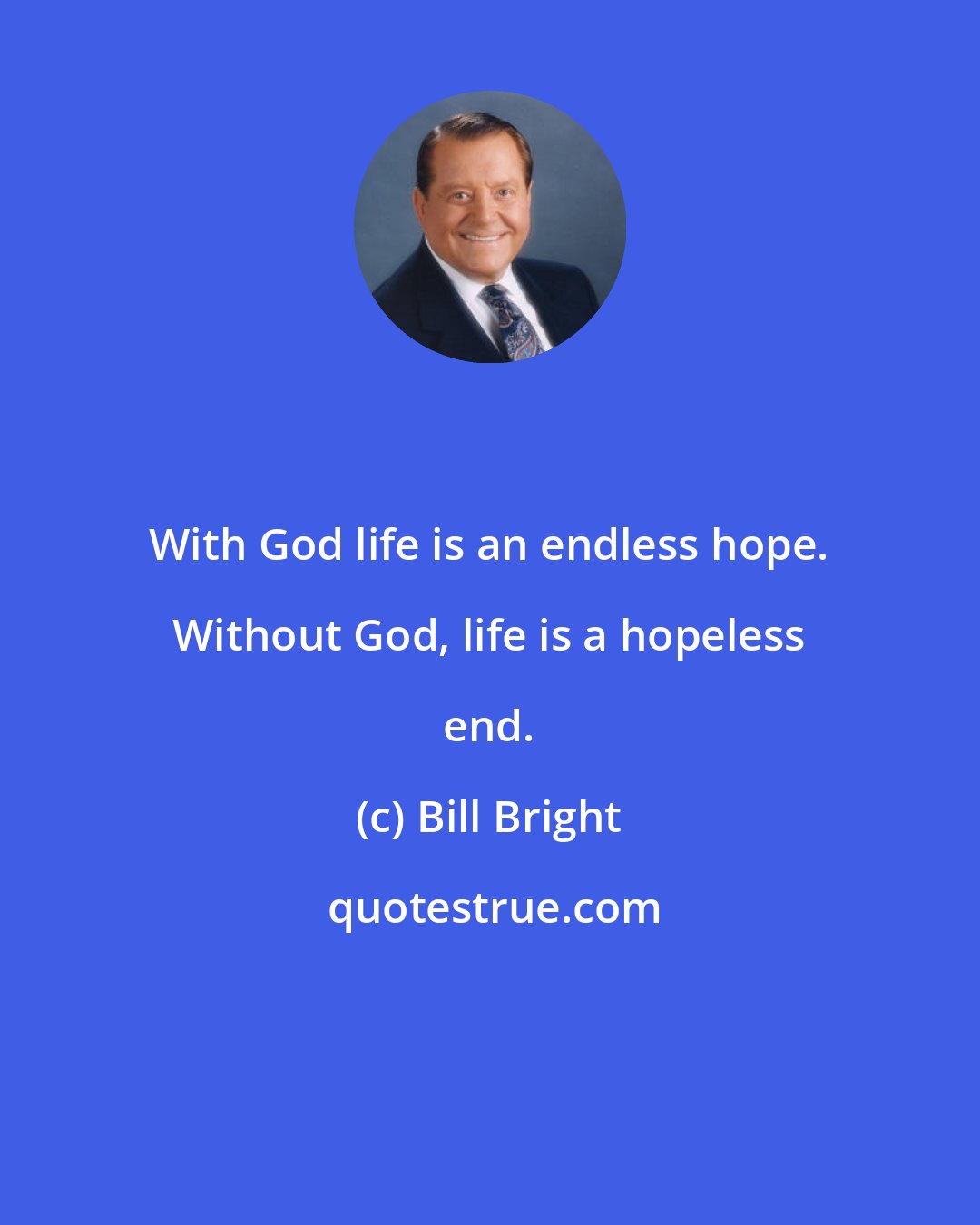 With God life is an endless hope. Without God, life is a hopeless end.

(c) Bill Bright

quotestrue.com